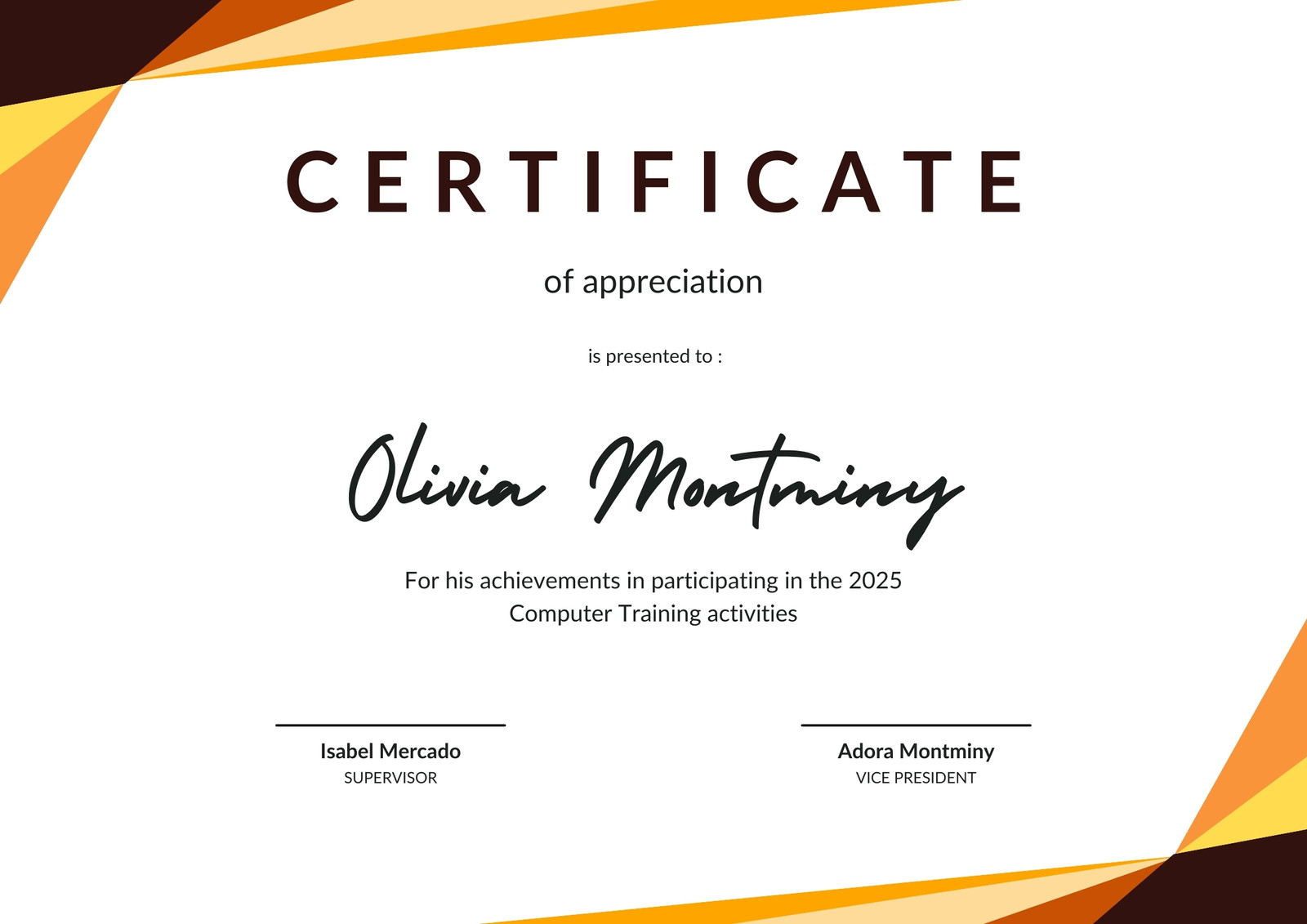 CERTIFICATE

of appreciation

is presented to :

Olivia Montminy

For his achievements in participating in the 2025 Computer Training activities

Isabel Mercado
SUPERVISOR

Adora Montminy
VICE PRESIDENT